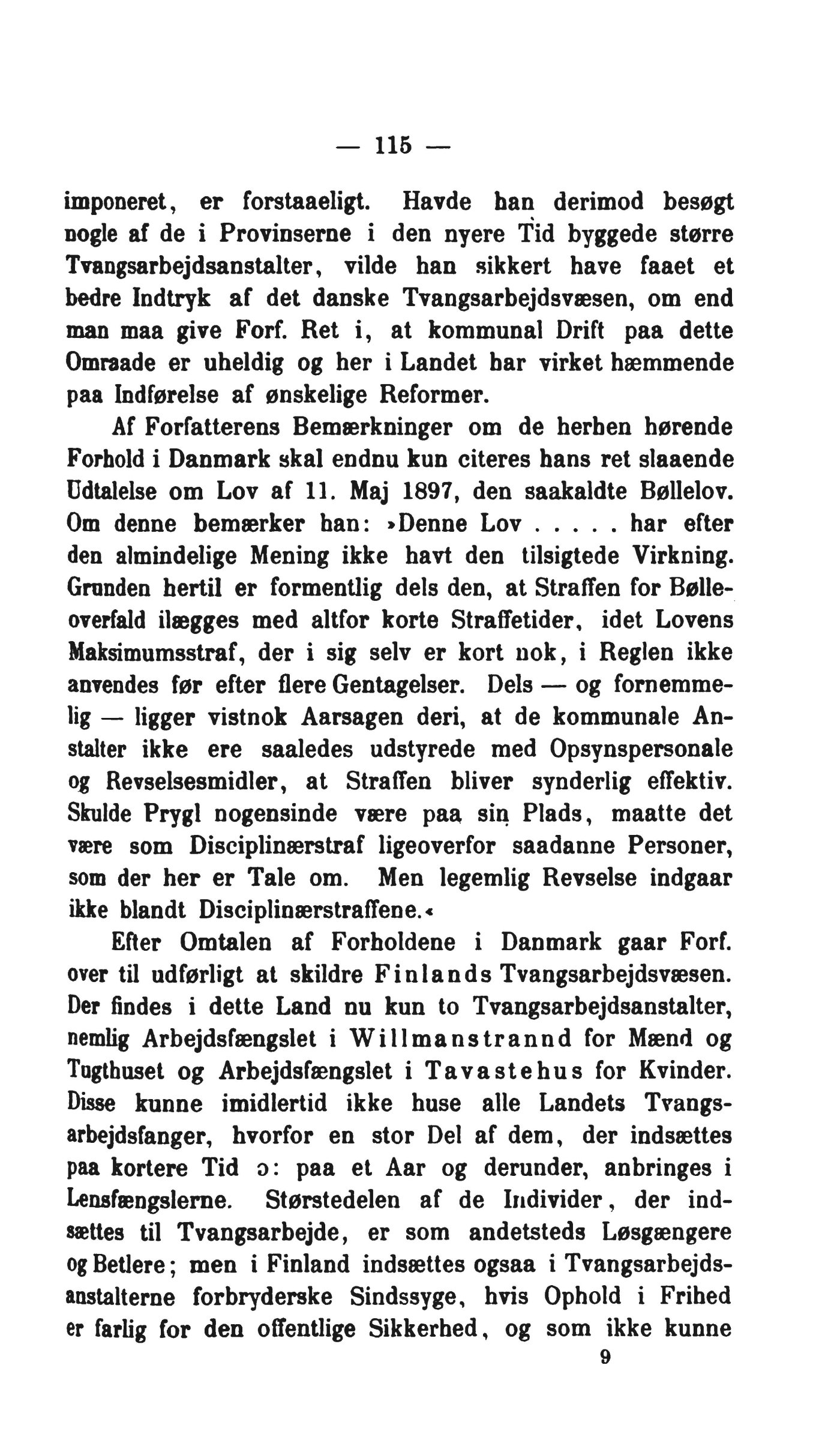 — 115 —

imponeret, er forstaaeligt. Havde han derimod besøgt nogle af de i Provinserne i den nyere Tid byggede større Tvangsarbejdsanstalter, vilde han sikkert have faaet et bedre Indtryk af det danske Tvangsarbejdsvæsen, om end man maa give Forf. Ret i, at kommunal Drift paa dette Omraade er uheldig og her i Landet har virket hæmmende paa Indførelse af ønskelige Reformer.

Af Forfatterens Bemærkninger om de herhen hørende Forhold i Danmark skal endnu kun citeres hans ret slaaende Udtalelse om Lov af 11. Maj 1897, den saakaldte Bøllelov. Om denne bemærker han: »Denne Lov . . . . . har efter den almindelige Mening ikke havt den tilsigtede Virkning. Grunden hertil er formentlig dels den, at Straffen for Bølleoverfald ilægges med altfor korte Straffetider, idet Lovens Maksimumsstraf, der i sig selv er kort nok, i Reglen ikke anvendes før efter flere Gentagelser. Dels — og fornemmelig — ligger vistnok Aarsagen deri, at de kommunale Anstalter ikke ere saaledes udstyrede med Opsynspersonale og Revselsesmidler, at Straffen bliver synderlig effektiv. Skulde Prygl nogensinde være paa sin Plads, maatte det være som Disciplinærstraf ligeoverfor saadanne Personer, som der her er Tale om. Men legemlig Revselse indgaar ikke blandt Disciplinærstraffene.«

Efter Omtalen af Forholdene i Danmark gaar Forf. over til udførligt at skildre Finlands Tvangsarbejdsvæsen. Der findes i dette Land nu kun to Tvangsarbejdsanstalter, nemlig Arbejdsfængslet i Willmanstrannd for Mænd og Tugthuset og Arbejdsfængslet i Tavastehus for Kvinder. Disse kunne imidlertid ikke huse alle Landets Tvangsarbejdsfanger, hvorfor en stor Del af dem, der indsættes paa kortere Tid ɔ: paa et Aar og derunder, anbringes i Lensfængslerne. Størstedelen af de Individer, der indsættes til Tvangsarbejde, er som andetsteds Løsgængere og Betlere; men i Finland indsættes ogsaa i Tvangsarbejdsanstalterne forbryderske Sindssyge, hvis Ophold i Frihed er farlig for den offentlige Sikkerhed, og som ikke kunne

9